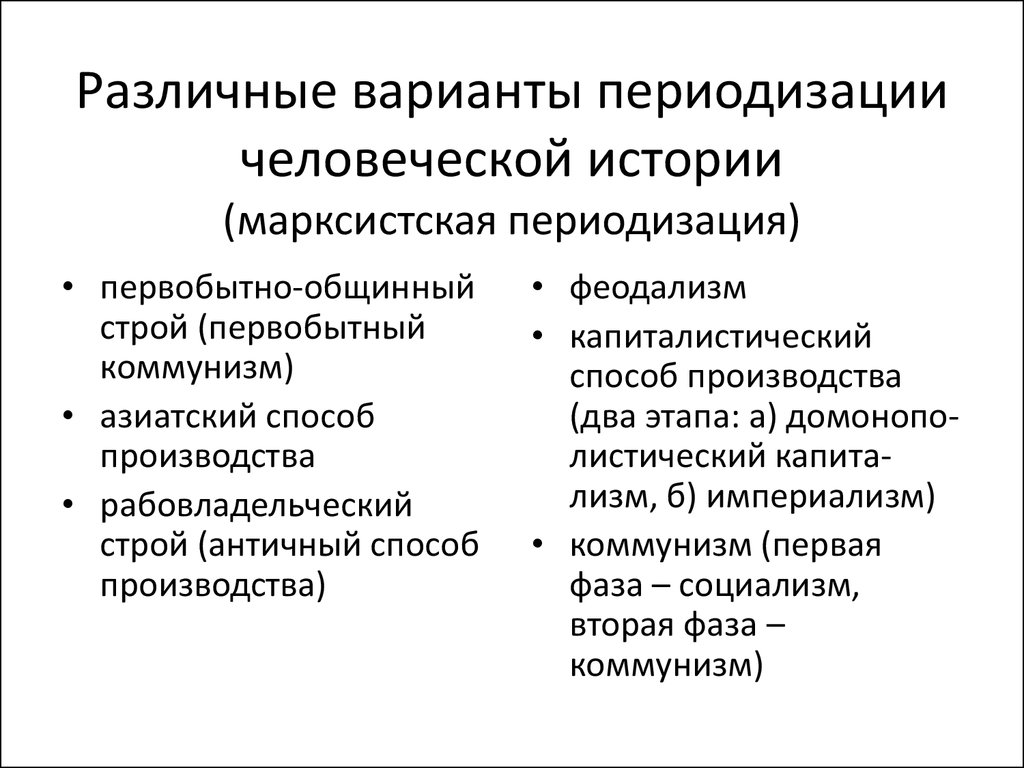 Различные варианты периодизации человеческой истории
(марксистская периодизация)

• первобытно-общинный строй (первобытный коммунизм)
• азиатский способ производства
• рабовладельческий строй (античный способ производства)

• феодализм
• капиталистический способ производства (два этапа: а) домонополистический капитализм, б) империализм)
• коммунизм (первая фаза – социализм, вторая фаза – коммунизм)